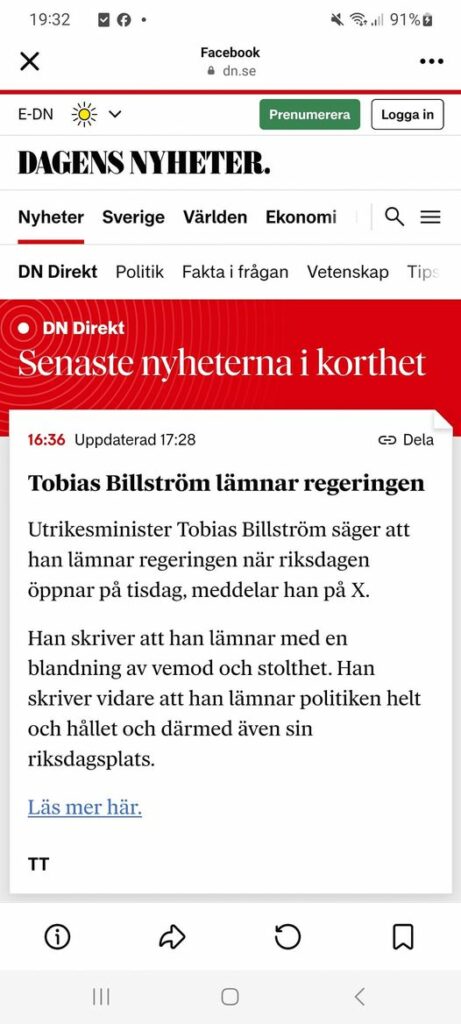 19:32 91%

Facebook
dn.se

E-DN Prenumerera Logga in

DAGENS NYHETER.

Nyheter Sverige Världen Ekonomi

DN Direkt Politik Fakta i frågan Vetenskap Tips

DN Direkt
Senaste nyheterna i korthet

16:36 Uppdaterad 17:28 Dela

Tobias Billström lämnar regeringen

Utrikesminister Tobias Billström säger att han lämnar regeringen när riksdagen öppnar på tisdag, meddelar han på X.

Han skriver att han lämnar med en blandning av vemod och stolthet. Han skriver vidare att han lämnar politiken helt och hållet och därmed även sin riksdagsplats.

Läs mer här.

TT